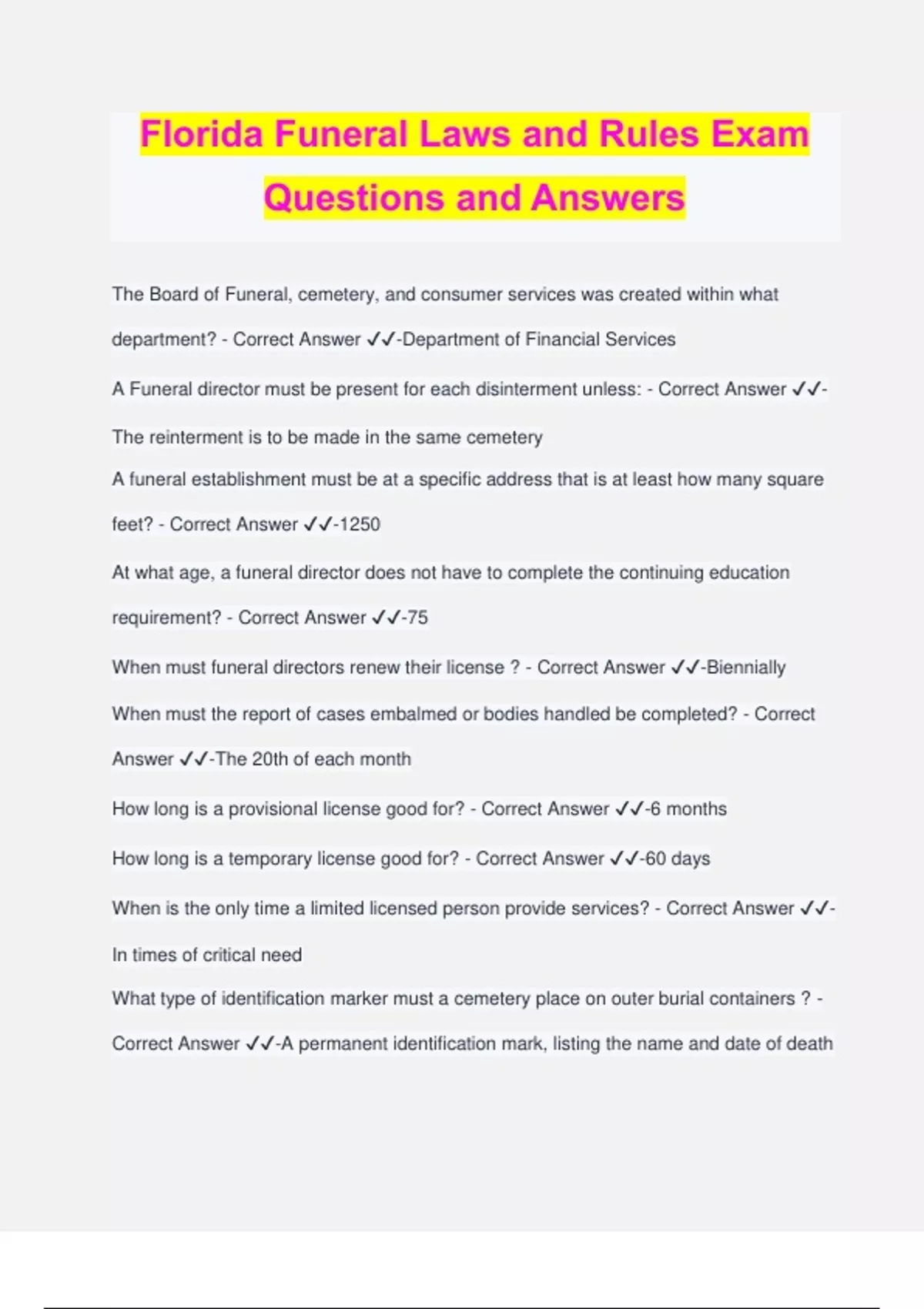 Florida Funeral Laws and Rules Exam Questions and Answers

The Board of Funeral, cemetery, and consumer services was created within what department? - Correct Answer ✓✓-Department of Financial Services

A Funeral director must be present for each disinterment unless: - Correct Answer ✓✓-The reinterment is to be made in the same cemetery

A funeral establishment must be at a specific address that is at least how many square feet? - Correct Answer ✓✓-1250

At what age, a funeral director does not have to complete the continuing education requirement? - Correct Answer ✓✓-75

When must funeral directors renew their license ? - Correct Answer ✓✓-Biennially

When must the report of cases embalmed or bodies handled be completed? - Correct Answer ✓✓-The 20th of each month

How long is a provisional license good for? - Correct Answer ✓✓-6 months

How long is a temporary license good for? - Correct Answer ✓✓-60 days

When is the only time a limited licensed person provide services? - Correct Answer ✓✓-In times of critical need

What type of identification marker must a cemetery place on outer burial containers ? - Correct Answer ✓✓-A permanent identification mark, listing the name and date of death